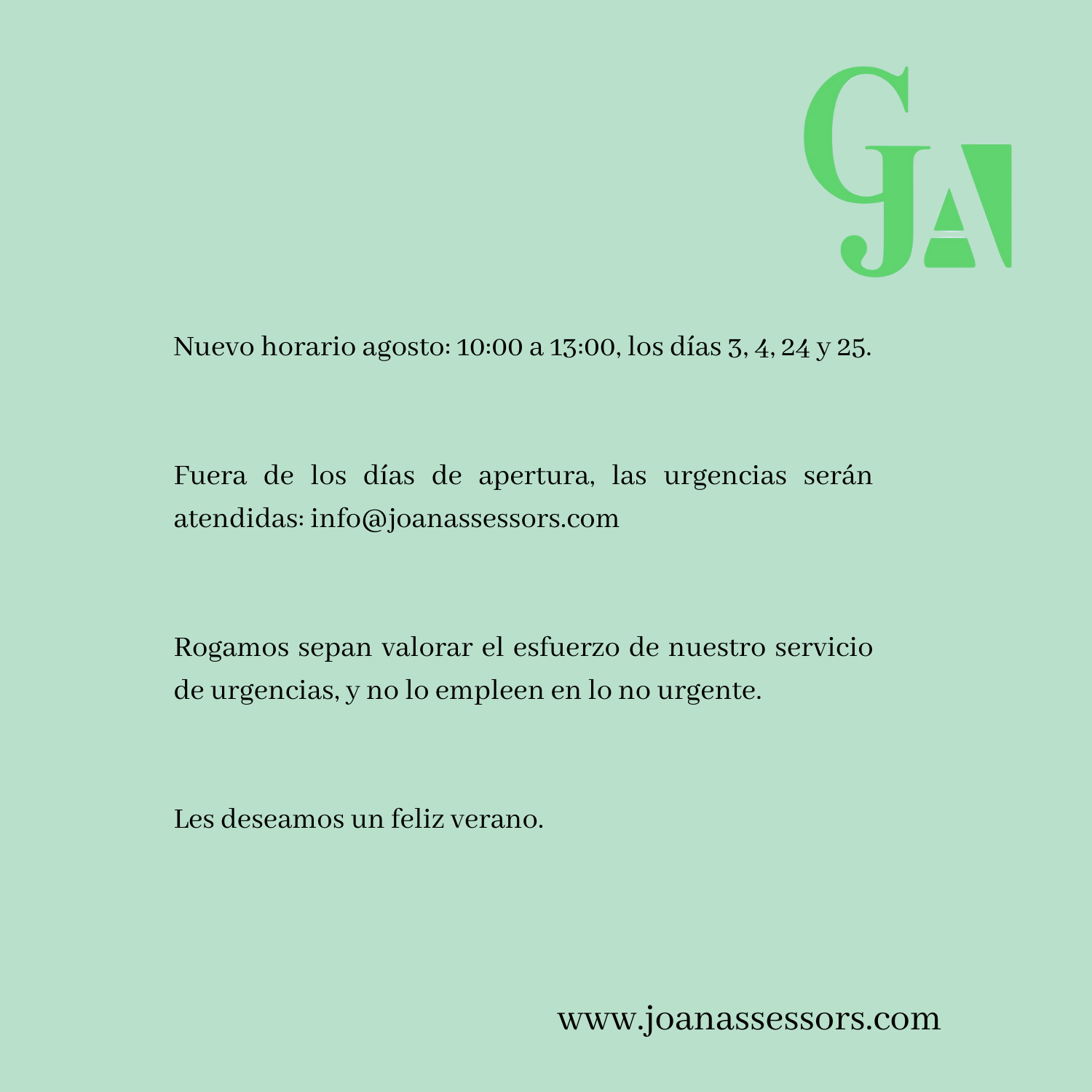 GJA

Nuevo horario agosto: 10:00 a 13:00, los días 3, 4, 24 y 25.

Fuera de los días de apertura, las urgencias serán atendidas: info@joanassessors.com

Rogamos sepan valorar el esfuerzo de nuestro servicio de urgencias, y no lo empleen en lo no urgente.

Les deseamos un feliz verano.

www.joanassessors.com